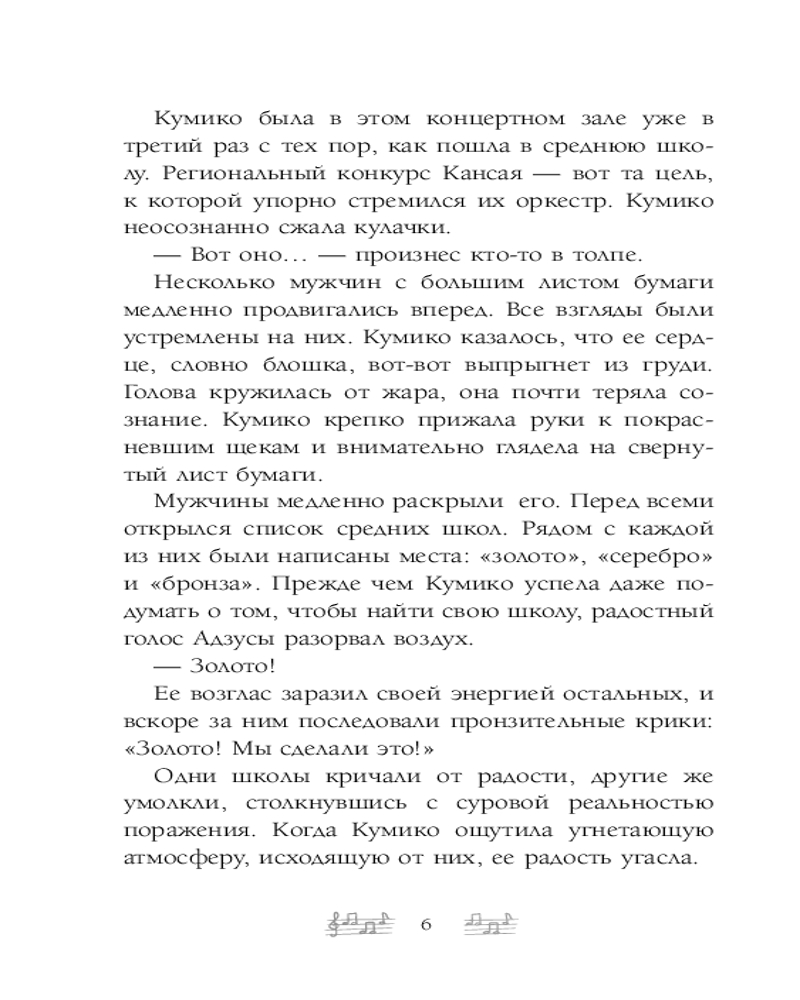 Кумико была в этом концертном зале уже в третий раз с тех пор, как пошла в среднюю школу. Региональный конкурс Кансая — вот та цель, к которой упорно стремился их оркестр. Кумико неосознанно сжала кулачки.

— Вот оно… — произнес кто-то в толпе.

Несколько мужчин с большим листом бумаги медленно продвигались вперед. Все взгляды были устремлены на них. Кумико казалось, что ее сердце, словно блошка, вот-вот выпрыгнет из груди. Голова кружилась от жара, она почти теряла сознание. Кумико крепко прижала руки к покрасневшим щекам и внимательно глядела на свернутый лист бумаги.

Мужчины медленно раскрыли его. Перед всеми открылся список средних школ. Рядом с каждой из них были написаны места: «золото», «серебро» и «бронза». Прежде чем Кумико успела даже подумать о том, чтобы найти свою школу, радостный голос Адзусы разорвал воздух.

— Золото!

Ее возглас заразил своей энергией остальных, и вскоре за ним последовали пронзительные крики: «Золото! Мы сделали это!»

Одни школы кричали от радости, другие же умолкли, столкнувшись с суровой реальностью поражения. Когда Кумико ощутила угнетающую атмосферу, исходящую от них, ее радость угасла.

6